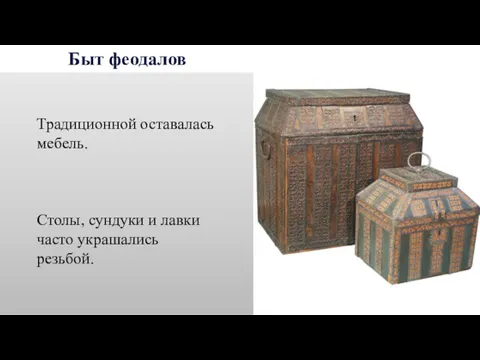 Быт феодалов

Традиционной оставалась мебель.

Столы, сундуки и лавки часто украшались резьбой.